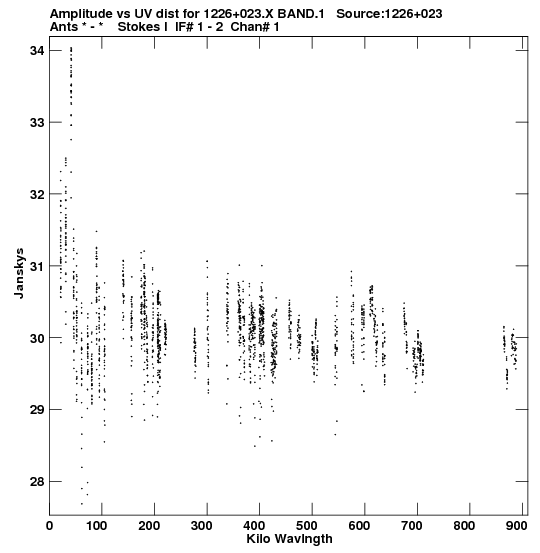 Amplitude vs UV dist for 1226+023.X BAND.1 Source:1226+023
Ants * - * Stokes I IF# 1 - 2 Chan# 1

34
33
32
31
30
29
28

Janskys

0 100 200 300 400 500 600 700 800 900

Kilo Wavlngth